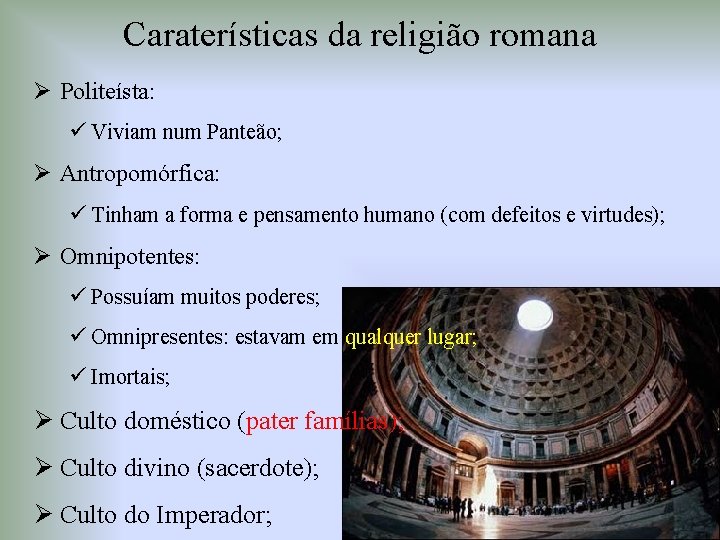 Caraterísticas da religião romana

➢ Politeísta:

✓ Viviam num Panteão;

➢ Antropomórfica:

✓ Tinham a forma e pensamento humano (com defeitos e virtudes);

➢ Omnipotentes:

✓ Possuíam muitos poderes;

✓ Omnipresentes: estavam em qualquer lugar;

✓ Imortais;

➢ Culto doméstico (pater famílias);

➢ Culto divino (sacerdote);

➢ Culto do Imperador;